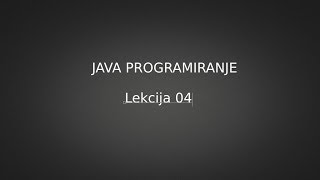 JAVA PROGRAMIRANJE

Lekcija 04